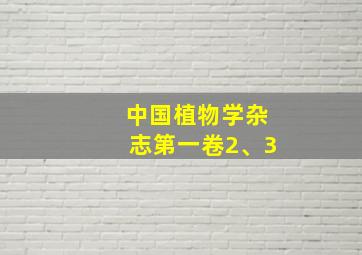 中国植物学杂志第一卷2、3